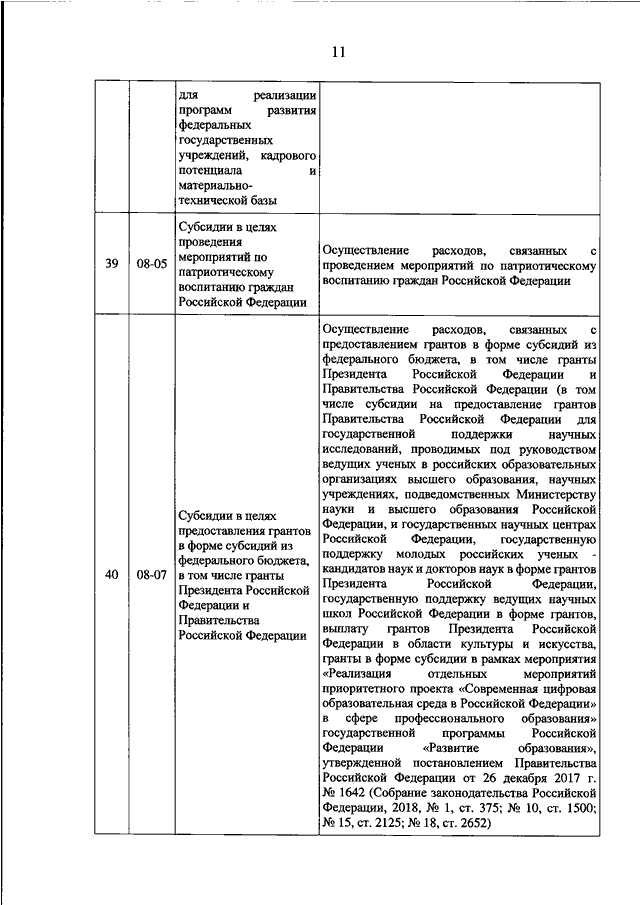 11

| | | | |
|---|---|---|---|
| | | для реализации программ развития федеральных государственных учреждений, кадрового потенциала и материально-технической базы | |
| 39 | 08-05 | Субсидии в целях проведения мероприятий по патриотическому воспитанию граждан Российской Федерации | Осуществление расходов, связанных с проведением мероприятий по патриотическому воспитанию граждан Российской Федерации |
| 40 | 08-07 | Субсидии в целях предоставления грантов в форме субсидий из федерального бюджета, в том числе гранты Президента Российской Федерации и Правительства Российской Федерации | Осуществление расходов, связанных с предоставлением грантов в форме субсидий из федерального бюджета, в том числе гранты Президента Российской Федерации и Правительства Российской Федерации (в том числе субсидии на предоставление грантов Правительства Российской Федерации для государственной поддержки научных исследований, проводимых под руководством ведущих ученых в российских образовательных организациях высшего образования, научных учреждениях, подведомственных Министерству науки и высшего образования Российской Федерации, и государственных научных центрах Российской Федерации, государственную поддержку молодых российских ученых - кандидатов наук и докторов наук в форме грантов Президента Российской Федерации, государственную поддержку ведущих научных школ Российской Федерации в форме грантов, выплату грантов Президента Российской Федерации в области культуры и искусства, гранты в форме субсидии в рамках мероприятия «Реализация отдельных мероприятий приоритетного проекта «Современная цифровая образовательная среда в Российской Федерации» в сфере профессионального образования» государственной программы Российской Федерации «Развитие образования», утвержденной постановлением Правительства Российской Федерации от 26 декабря 2017 г. № 1642 (Собрание законодательства Российской Федерации, 2018, № 1, ст. 375; № 10, ст. 1500; № 15, ст. 2125; № 18, ст. 2652) |